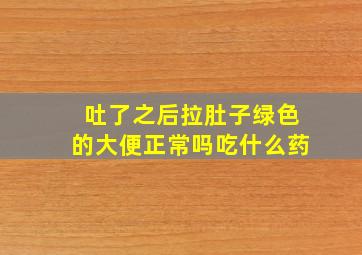 吐了之后拉肚子绿色的大便正常吗吃什么药